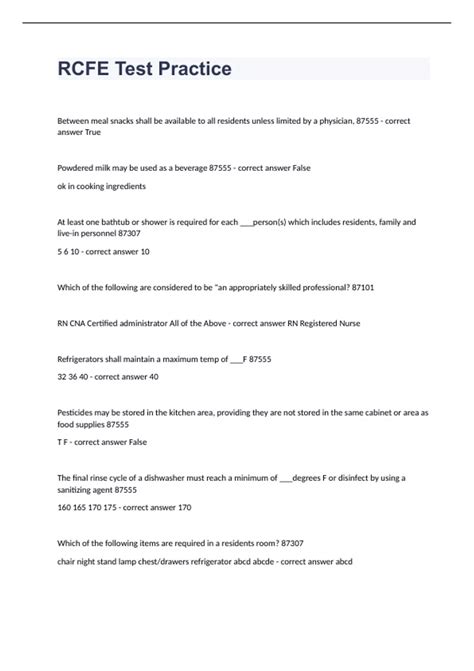 RCFE Test Practice

Between meal snacks shall be available to all residents unless limited by a physician, 87555 - correct answer True

Powdered milk may be used as a beverage 87555 - correct answer False

ok in cooking ingredients

At least one bathtub or shower is required for each ____person(s) which includes residents, family and live-in personnel 87307

5 6 10 - correct answer 10

Which of the following are considered to be "an appropriately skilled professional? 87101

RN CNA Certified administrator All of the Above - correct answer RN Registered Nurse

Refrigerators shall maintain a maximum temp of ____F 87555

32 36 40 - correct answer 40

Pesticides may be stored in the kitchen area, providing they are not stored in the same cabinet or area as food supplies 87555

T F - correct answer False

The final rinse cycle of a dishwasher must reach a minimum of ____degrees F or disinfect by using a sanitizing agent 87555

160 165 170 175 - correct answer 170

Which of the following items are required in a residents room? 87307

chair night stand lamp chest/drawers refrigerator abcd abcde - correct answer abcd